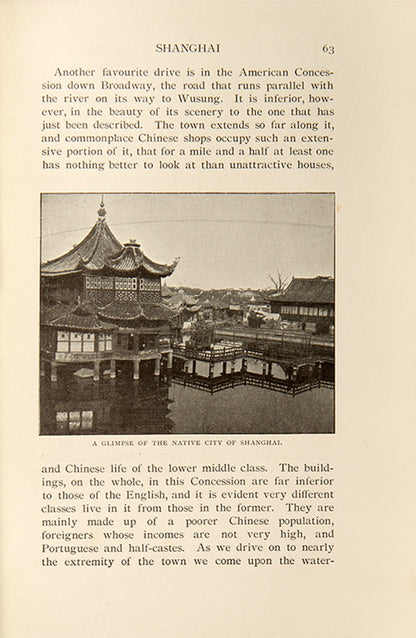 SHANGHAI 63

Another favourite drive is in the American Concession down Broadway, the road that runs parallel with the river on its way to Wusung. It is inferior, however, in the beauty of its scenery to the one that has just been described. The town extends so far along it, and commonplace Chinese shops occupy such an extensive portion of it, that for a mile and a half at least one has nothing better to look at than unattractive houses,

A GLIMPSE OF THE NATIVE CITY OF SHANGHAI.

and Chinese life of the lower middle class. The buildings, on the whole, in this Concession are far inferior to those of the English, and it is evident very different classes live in it from those in the former. They are mainly made up of a poorer Chinese population, foreigners whose incomes are not very high, and Portuguese and half-castes. As we drive on to nearly the extremity of the town we come upon the water-